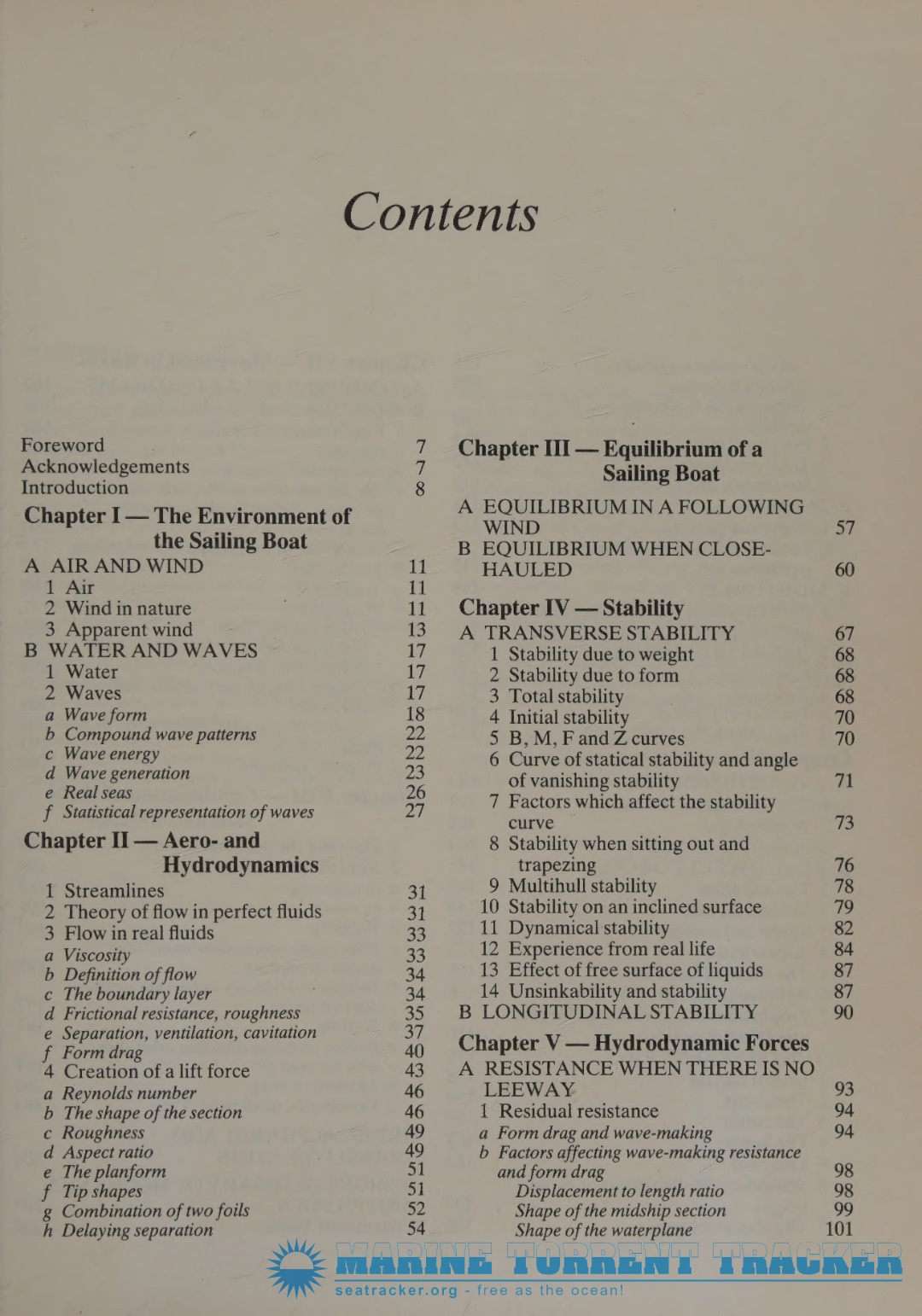 Contents

Foreword 7
Acknowledgements 7
Introduction 8

Chapter I — The Environment of the Sailing Boat

A AIR AND WIND 11
1 Air 11
2 Wind in nature 11
3 Apparent wind 13
B WATER AND WAVES 17
1 Water 17
2 Waves 17
a Wave form 18
b Compound wave patterns 22
c Wave energy 22
d Wave generation 23
e Real seas 26
f Statistical representation of waves 27

Chapter II — Aero- and Hydrodynamics

1 Streamlines 31
2 Theory of flow in perfect fluids 31
3 Flow in real fluids 33
a Viscosity 33
b Definition of flow 34
c The boundary layer 34
d Frictional resistance, roughness 35
e Separation, ventilation, cavitation 37
f Form drag 40
4 Creation of a lift force 43
a Reynolds number 46
b The shape of the section 46
c Roughness 49
d Aspect ratio 49
e The planform 51
f Tip shapes 51
g Combination of two foils 52
h Delaying separation 54

Chapter III — Equilibrium of a Sailing Boat

A EQUILIBRIUM IN A FOLLOWING WIND 57
B EQUILIBRIUM WHEN CLOSE-HAULED 60

Chapter IV — Stability

A TRANSVERSE STABILITY 67
1 Stability due to weight 68
2 Stability due to form 68
3 Total stability 68
4 Initial stability 70
5 B, M, F and Z curves 70
6 Curve of statical stability and angle of vanishing stability 71
7 Factors which affect the stability curve 73
8 Stability when sitting out and trapezing 76
9 Multihull stability 78
10 Stability on an inclined surface 79
11 Dynamical stability 82
12 Experience from real life 84
13 Effect of free surface of liquids 87
14 Unsinkability and stability 87
B LONGITUDINAL STABILITY 90

Chapter V — Hydrodynamic Forces

A RESISTANCE WHEN THERE IS NO LEEWAY 93
1 Residual resistance 94
a Form drag and wave-making 94
b Factors affecting wave-making resistance and form drag 98
Displacement to length ratio 98
Shape of the midship section 99
Shape of the waterplane 101

MARINE TORRENT TRACKER
seatracker.org - free as the ocean!